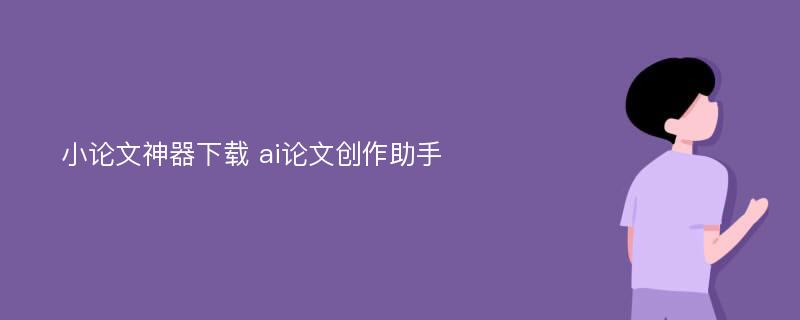 小论文神器下载 ai论文创作助手